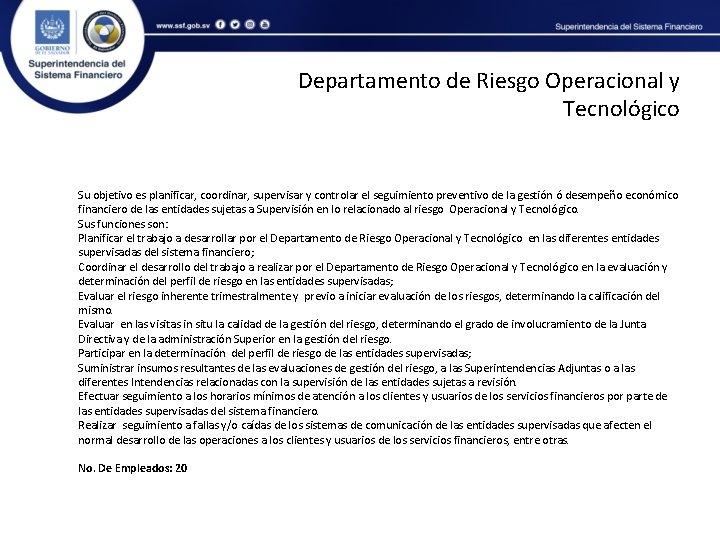 GOBIERNO DE EL SALVADOR

Superintendencia del Sistema Financiero

www.ssf.gob.sv

Superintendencia del Sistema Financiero

Departamento de Riesgo Operacional y Tecnológico

Su objetivo es planificar, coordinar, supervisar y controlar el seguimiento preventivo de la gestión ó desempeño económico financiero de las entidades sujetas a Supervisión en lo relacionado al riesgo Operacional y Tecnológico.
Sus funciones son:
Planificar el trabajo a desarrollar por el Departamento de Riesgo Operacional y Tecnológico en las diferentes entidades supervisadas del sistema financiero;
Coordinar el desarrollo del trabajo a realizar por el Departamento de Riesgo Operacional y Tecnológico en la evaluación y determinación del perfil de riesgo en las entidades supervisadas;
Evaluar el riesgo inherente trimestralmente y previo a iniciar evaluación de los riesgos, determinando la calificación del mismo.
Evaluar en las visitas in situ la calidad de la gestión del riesgo, determinando el grado de involucramiento de la Junta Directiva y de la administración Superior en la gestión del riesgo.
Participar en la determinación del perfil de riesgo de las entidades supervisadas;
Suministrar insumos resultantes de las evaluaciones de gestión del riesgo, a las Superintendencias Adjuntas o a las diferentes Intendencias relacionadas con la supervisión de las entidades sujetas a revisión.
Efectuar seguimiento a los horarios mínimos de atención a los clientes y usuarios de los servicios financieros por parte de las entidades supervisadas del sistema financiero.
Realizar seguimiento a fallas y/o caídas de los sistemas de comunicación de las entidades supervisadas que afecten el normal desarrollo de las operaciones a los clientes y usuarios de los servicios financieros, entre otras.

No. De Empleados: 20